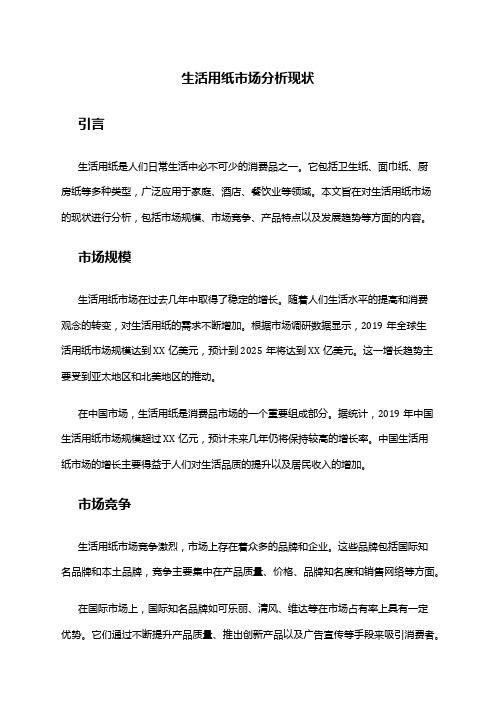 生活用纸市场分析现状

引言

生活用纸是人们日常生活中必不可少的消费品之一。它包括卫生纸、面巾纸、厨房纸等多种类型，广泛应用于家庭、酒店、餐饮业等领域。本文旨在对生活用纸市场的现状进行分析，包括市场规模、市场竞争、产品特点以及发展趋势等方面的内容。

市场规模

生活用纸市场在过去几年中取得了稳定的增长。随着人们生活水平的提高和消费观念的转变，对生活用纸的需求不断增加。根据市场调研数据显示，2019 年全球生活用纸市场规模达到 XX 亿美元，预计到 2025 年将达到 XX 亿美元。这一增长趋势主要受到亚太地区和北美地区的推动。

在中国市场，生活用纸是消费品市场的一个重要组成部分。据统计，2019 年中国生活用纸市场规模超过 XX 亿元，预计未来几年仍将保持较高的增长率。中国生活用纸市场的增长主要得益于人们对生活品质的提升以及居民收入的增加。

市场竞争

生活用纸市场竞争激烈，市场上存在着众多的品牌和企业。这些品牌包括国际知名品牌和本土品牌，竞争主要集中在产品质量、价格、品牌知名度和销售网络等方面。

在国际市场上，国际知名品牌如可乐丽、清风、维达等在市场占有率上具有一定优势。它们通过不断提升产品质量、推出创新产品以及广告宣传等手段来吸引消费者。